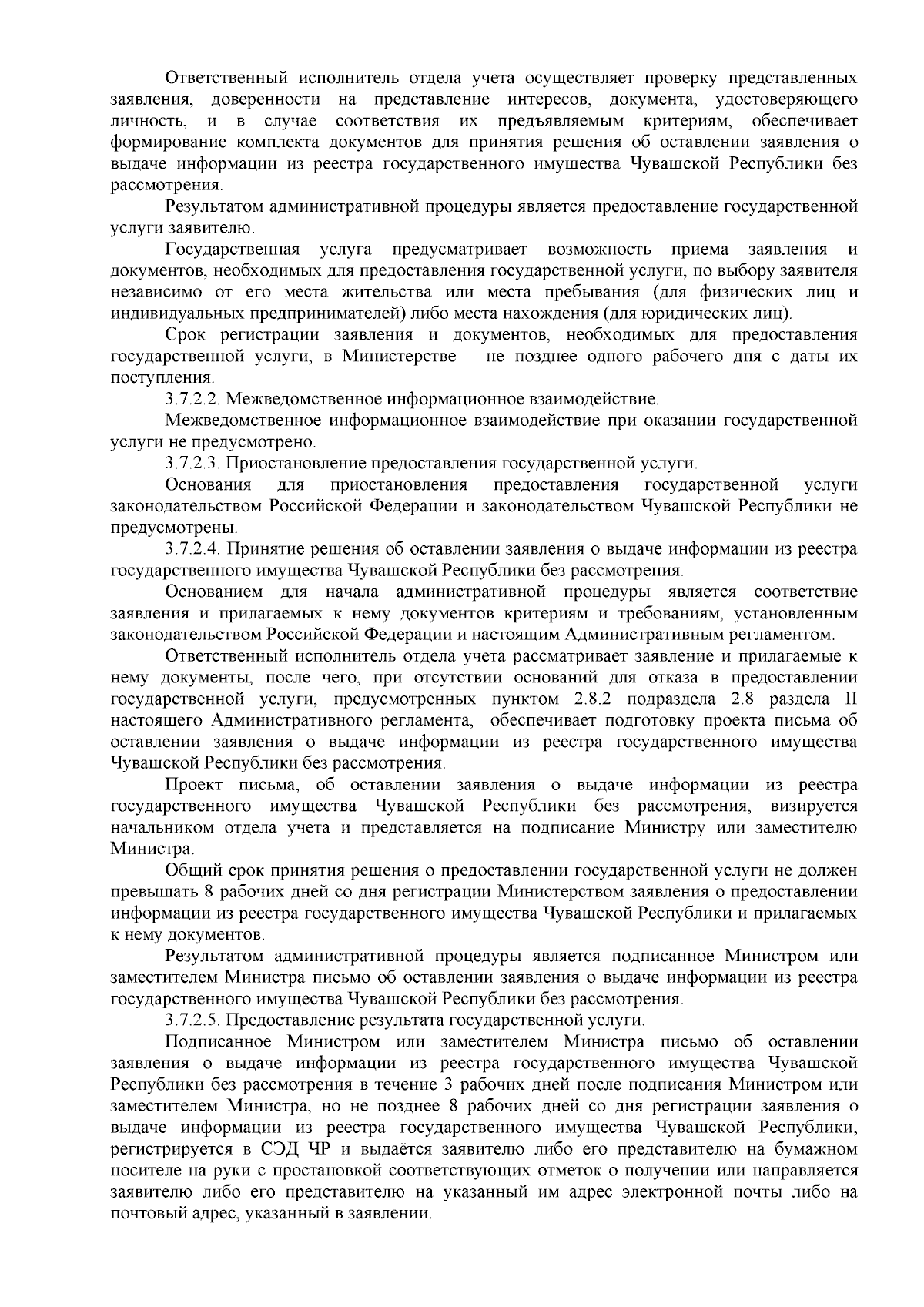 Ответственный исполнитель отдела учета осуществляет проверку представленных заявления, доверенности на представление интересов, документа, удостоверяющего личность, и в случае соответствия их предъявляемым критериям, обеспечивает формирование комплекта документов для принятия решения об оставлении заявления о выдаче информации из реестра государственного имущества Чувашской Республики без рассмотрения.

Результатом административной процедуры является предоставление государственной услуги заявителю.

Государственная услуга предусматривает возможность приема заявления и документов, необходимых для предоставления государственной услуги, по выбору заявителя независимо от его места жительства или места пребывания (для физических лиц и индивидуальных предпринимателей) либо места нахождения (для юридических лиц).

Срок регистрации заявления и документов, необходимых для предоставления государственной услуги, в Министерстве – не позднее одного рабочего дня с даты их поступления.

3.7.2.2. Межведомственное информационное взаимодействие.

Межведомственное информационное взаимодействие при оказании государственной услуги не предусмотрено.

3.7.2.3. Приостановление предоставления государственной услуги.

Основания для приостановления предоставления государственной услуги законодательством Российской Федерации и законодательством Чувашской Республики не предусмотрены.

3.7.2.4. Принятие решения об оставлении заявления о выдаче информации из реестра государственного имущества Чувашской Республики без рассмотрения.

Основанием для начала административной процедуры является соответствие заявления и прилагаемых к нему документов критериям и требованиям, установленным законодательством Российской Федерации и настоящим Административным регламентом.

Ответственный исполнитель отдела учета рассматривает заявление и прилагаемые к нему документы, после чего, при отсутствии оснований для отказа в предоставлении государственной услуги, предусмотренных пунктом 2.8.2 подраздела 2.8 раздела II настоящего Административного регламента, обеспечивает подготовку проекта письма об оставлении заявления о выдаче информации из реестра государственного имущества Чувашской Республики без рассмотрения.

Проект письма, об оставлении заявления о выдаче информации из реестра государственного имущества Чувашской Республики без рассмотрения, визируется начальником отдела учета и представляется на подписание Министру или заместителю Министра.

Общий срок принятия решения о предоставлении государственной услуги не должен превышать 8 рабочих дней со дня регистрации Министерством заявления о предоставлении информации из реестра государственного имущества Чувашской Республики и прилагаемых к нему документов.

Результатом административной процедуры является подписанное Министром или заместителем Министра письмо об оставлении заявления о выдаче информации из реестра государственного имущества Чувашской Республики без рассмотрения.

3.7.2.5. Предоставление результата государственной услуги.

Подписанное Министром или заместителем Министра письмо об оставлении заявления о выдаче информации из реестра государственного имущества Чувашской Республики без рассмотрения в течение 3 рабочих дней после подписания Министром или заместителем Министра, но не позднее 8 рабочих дней со дня регистрации заявления о выдаче информации из реестра государственного имущества Чувашской Республики, регистрируется в СЭД ЧР и выдаётся заявителю либо его представителю на бумажном носителе на руки с простановкой соответствующих отметок о получении или направляется заявителю либо его представителю на указанный им адрес электронной почты либо на почтовый адрес, указанный в заявлении.